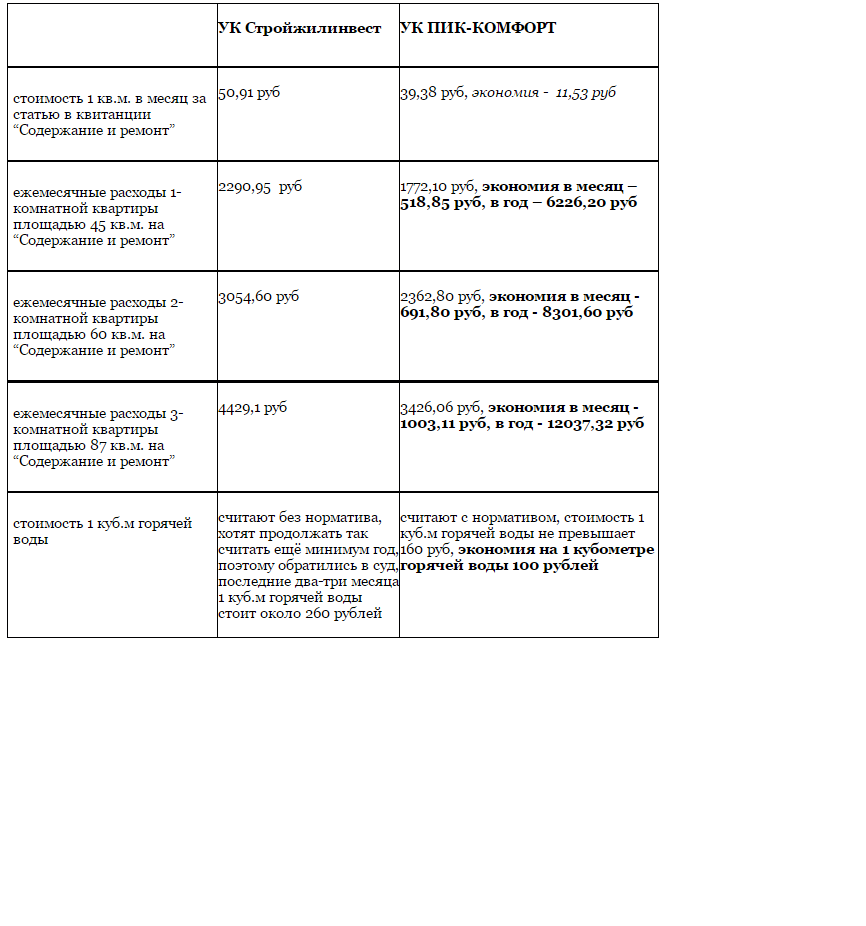 |  | УК Стройжилинвест | УК ПИК-КОМФОРТ |
|---|---|---|
| стоимость 1 кв.м. в месяц за статью в квитанции “Содержание и ремонт” | 50,91 руб | 39,38 руб, экономия - 11,53 руб |
| ежемесячные расходы 1-комнатной квартиры площадью 45 кв.м. на “Содержание и ремонт” | 2290,95 руб | 1772,10 руб, экономия в месяц – 518,85 руб, в год – 6226,20 руб |
| ежемесячные расходы 2-комнатной квартиры площадью 60 кв.м. на “Содержание и ремонт” | 3054,60 руб | 2362,80 руб, экономия в месяц - 691,80 руб, в год - 8301,60 руб |
| ежемесячные расходы 3-комнатной квартиры площадью 87 кв.м. на “Содержание и ремонт” | 4429,1 руб | 3426,06 руб, экономия в месяц - 1003,11 руб, в год - 12037,32 руб |
| стоимость 1 куб.м горячей воды | считают без норматива, хотят продолжать так считать ещё минимум год, поэтому обратились в суд, последние два-три месяца 1 куб.м горячей воды стоит около 260 рублей | считают с нормативом, стоимость 1 куб.м горячей воды не превышает 160 руб, экономия на 1 кубометре горячей воды 100 рублей |